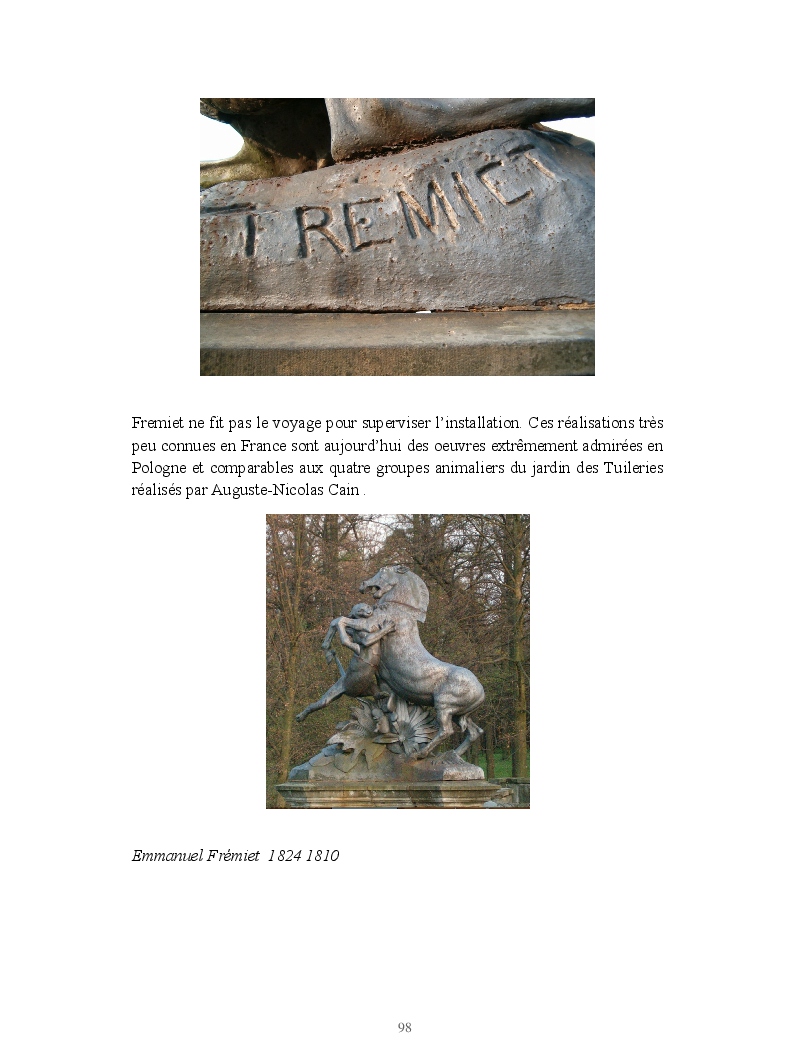 FREMIET

Fremiet ne fit pas le voyage pour superviser l'installation. Ces réalisations très peu connues en France sont aujourd'hui des oeuvres extrêmement admirées en Pologne et comparables aux quatre groupes animaliers du jardin des Tuileries réalisés par Auguste-Nicolas Cain .

Emmanuel Frémiet 1824 1810

98